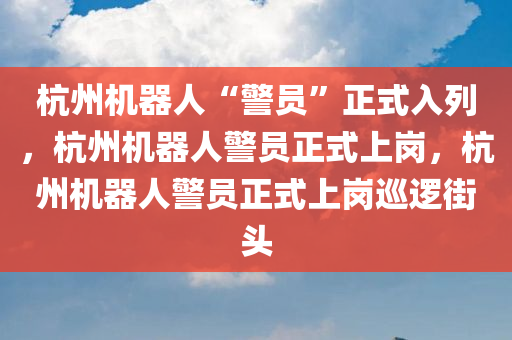 杭州机器人“警员”正式入列，杭州机器人警员正式上岗，杭州机器人警员正式上岗巡逻街头